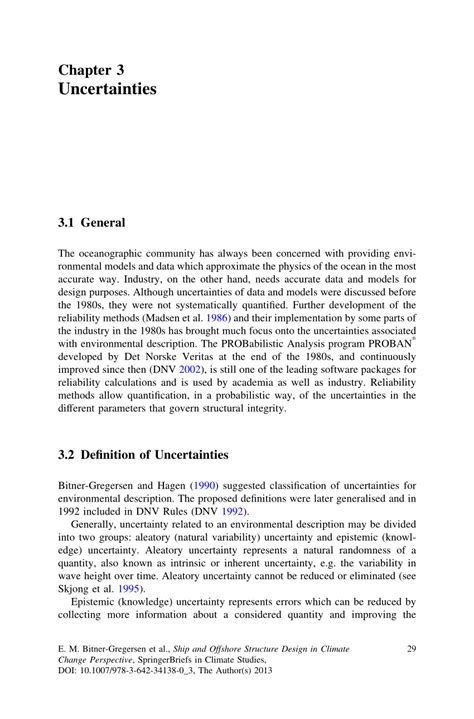 Chapter 3
Uncertainties

3.1 General

The oceanographic community has always been concerned with providing environmental models and data which approximate the physics of the ocean in the most accurate way. Industry, on the other hand, needs accurate data and models for design purposes. Although uncertainties of data and models were discussed before the 1980s, they were not systematically quantified. Further development of the reliability methods (Madsen et al. 1986) and their implementation by some parts of the industry in the 1980s has brought much focus onto the uncertainties associated with environmental description. The PROBabilistic Analysis program PROBAN® developed by Det Norske Veritas at the end of the 1980s, and continuously improved since then (DNV 2002), is still one of the leading software packages for reliability calculations and is used by academia as well as industry. Reliability methods allow quantification, in a probabilistic way, of the uncertainties in the different parameters that govern structural integrity.

3.2 Definition of Uncertainties

Bitner-Gregersen and Hagen (1990) suggested classification of uncertainties for environmental description. The proposed definitions were later generalised and in 1992 included in DNV Rules (DNV 1992).

Generally, uncertainty related to an environmental description may be divided into two groups: aleatory (natural variability) uncertainty and epistemic (knowledge) uncertainty. Aleatory uncertainty represents a natural randomness of a quantity, also known as intrinsic or inherent uncertainty, e.g. the variability in wave height over time. Aleatory uncertainty cannot be reduced or eliminated (see Skjong et al. 1995).

Epistemic (knowledge) uncertainty represents errors which can be reduced by collecting more information about a considered quantity and improving the

E. M. Bitner-Gregersen et al., Ship and Offshore Structure Design in Climate Change Perspective, SpringerBriefs in Climate Studies, DOI: 10.1007/978-3-642-34138-0_3, The Author(s) 2013

29